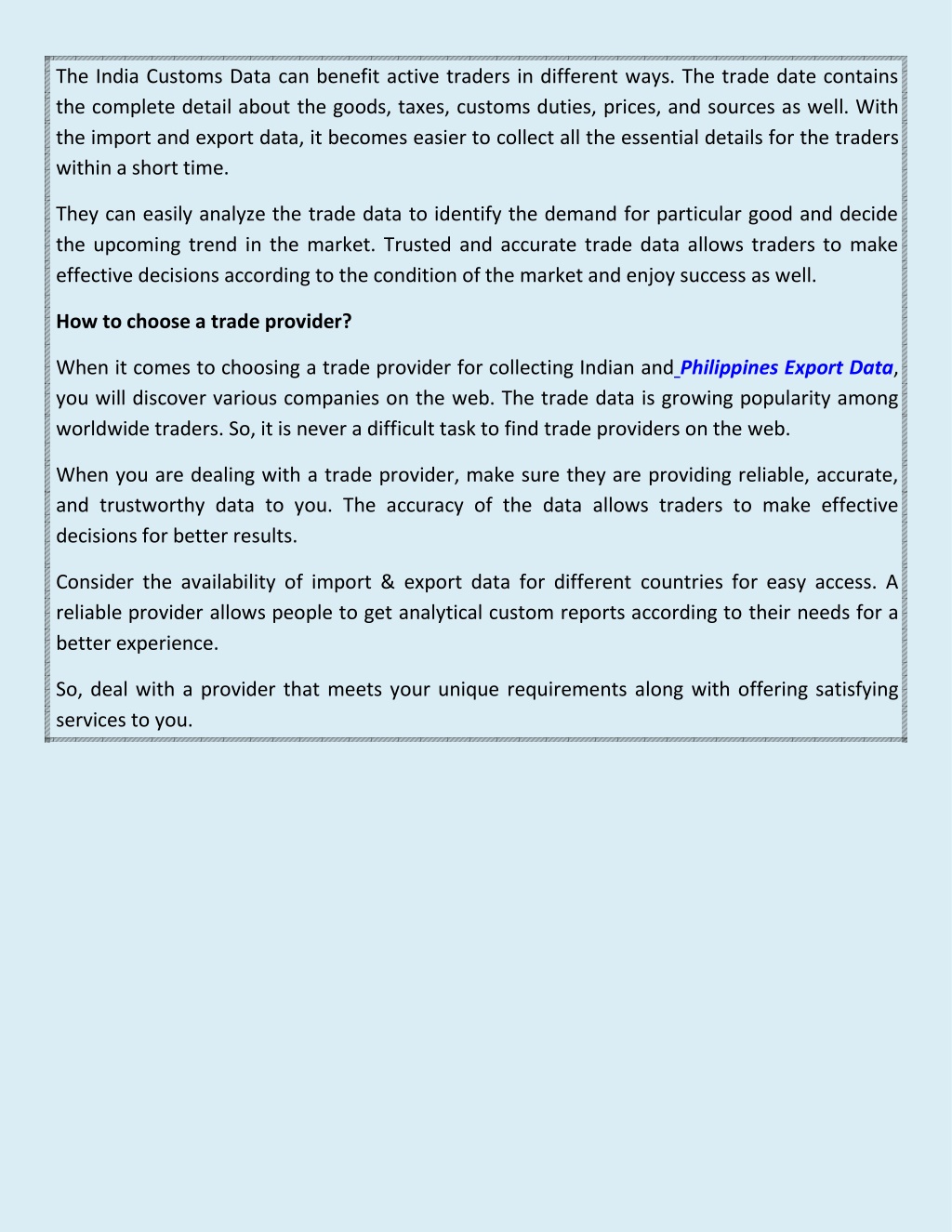 The India Customs Data can benefit active traders in different ways. The trade date contains the complete detail about the goods, taxes, customs duties, prices, and sources as well. With the import and export data, it becomes easier to collect all the essential details for the traders within a short time.

They can easily analyze the trade data to identify the demand for particular good and decide the upcoming trend in the market. Trusted and accurate trade data allows traders to make effective decisions according to the condition of the market and enjoy success as well.

How to choose a trade provider?

When it comes to choosing a trade provider for collecting Indian and Philippines Export Data, you will discover various companies on the web. The trade data is growing popularity among worldwide traders. So, it is never a difficult task to find trade providers on the web.

When you are dealing with a trade provider, make sure they are providing reliable, accurate, and trustworthy data to you. The accuracy of the data allows traders to make effective decisions for better results.

Consider the availability of import & export data for different countries for easy access. A reliable provider allows people to get analytical custom reports according to their needs for a better experience.

So, deal with a provider that meets your unique requirements along with offering satisfying services to you.